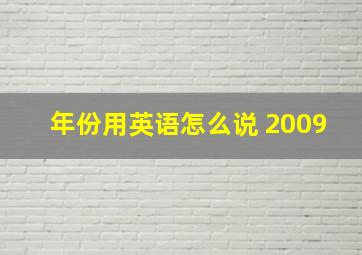 年份用英语怎么说 2009